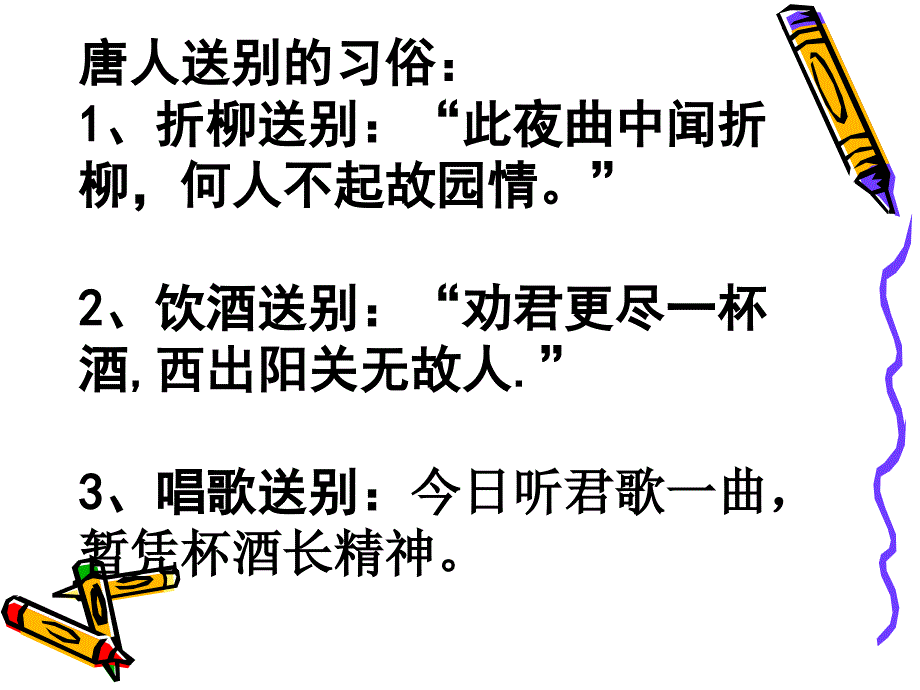 唐人送别的习俗：
1、折柳送别：“此夜曲中闻折柳，何人不起故园情。”

2、饮酒送别：“劝君更尽一杯酒，西出阳关无故人.”

3、唱歌送别：今日听君歌一曲，暂凭杯酒长精神。